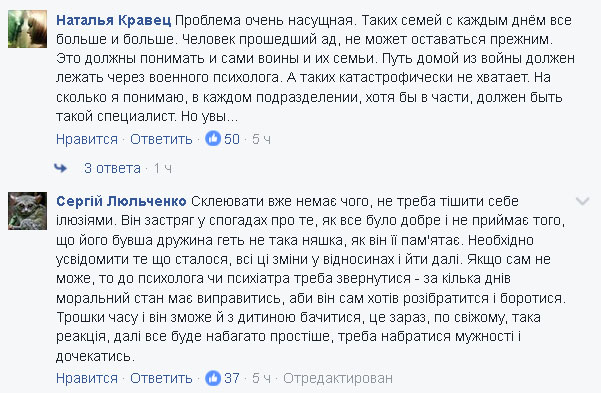 Наталья Кравец Проблема очень насущная. Таких семей с каждым днём все больше и больше. Человек прошедший ад, не может оставаться прежним. Это должны понимать и сами воины и их семьи. Путь домой из войны должен лежать через военного психолога. А таких катастрофически не хватает. На сколько я понимаю, в каждом подразделении, хотя бы в части, должен быть такой специалист. Но увы...

Нравится · Ответить · 50 · 5 ч

3 ответа · 1 ч

Сергій Люльченко Склеювати вже немає чого, не треба тішити себе ілюзіями. Він застряг у спогадах про те, як все було добре і не приймає того, що його бувша дружина геть не така няшка, як він її пам'ятає. Необхідно усвідомити те що сталося, всі ці зміни у відносинах і йти далі. Якщо сам не може, то до психолога чи психіатра треба звернутися - за кілька днів моральний стан має виправитись, аби він сам хотів розібратится і боротися. Трошки часу і він зможе й з дитиною бачитися, це зараз, по свіжому, така реакція, далі все буде набагато простіше, треба набратися мужності і дочекатись.

Нравится · Ответить · 37 · 5 ч · Отредактирован